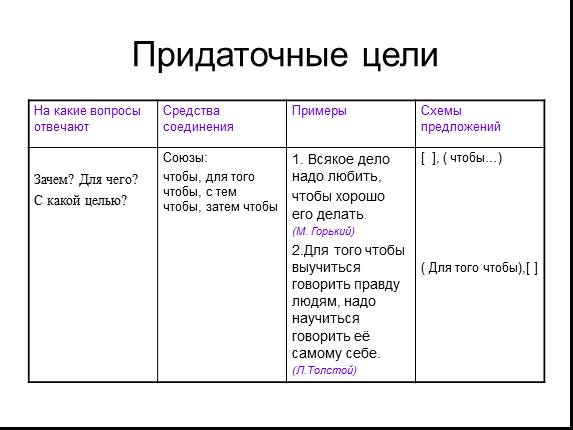 Придаточные цели

| На какие вопросы отвечают | Средства соединения | Примеры | Схемы предложений |
|---|---|---|---|
| Зачем? Для чего? С какой целью? | Союзы: чтобы, для того чтобы, с тем чтобы, затем чтобы | 1. Всякое дело надо любить, чтобы хорошо его делать. (М. Горький) 2.Для того чтобы выучиться говорить правду людям, надо научиться говорить её самому себе. (Л.Толстой) | [ ], ( чтобы…) ( Для того чтобы),[ ] |